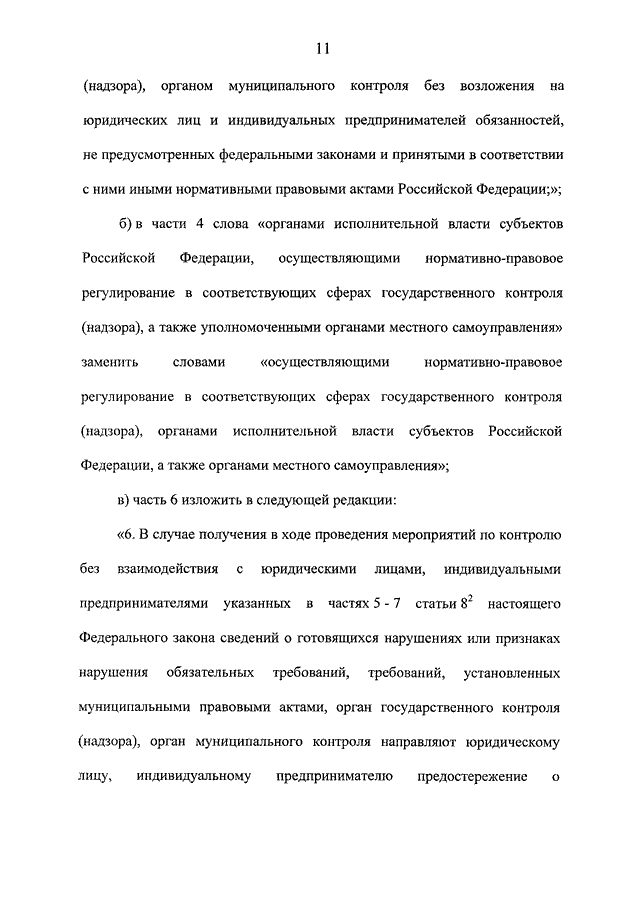 11

(надзора), органом муниципального контроля без возложения на юридических лиц и индивидуальных предпринимателей обязанностей, не предусмотренных федеральными законами и принятыми в соответствии с ними иными нормативными правовыми актами Российской Федерации;»;

б) в части 4 слова «органами исполнительной власти субъектов Российской Федерации, осуществляющими нормативно-правовое регулирование в соответствующих сферах государственного контроля (надзора), а также уполномоченными органами местного самоуправления» заменить словами «осуществляющими нормативно-правовое регулирование в соответствующих сферах государственного контроля (надзора), органами исполнительной власти субъектов Российской Федерации, а также органами местного самоуправления»;

в) часть 6 изложить в следующей редакции:

«6. В случае получения в ходе проведения мероприятий по контролю без взаимодействия с юридическими лицами, индивидуальными предпринимателями указанных в частях 5 - 7 статьи $8^2$ настоящего Федерального закона сведений о готовящихся нарушениях или признаках нарушения обязательных требований, требований, установленных муниципальными правовыми актами, орган государственного контроля (надзора), орган муниципального контроля направляют юридическому лицу, индивидуальному предпринимателю предостережение о